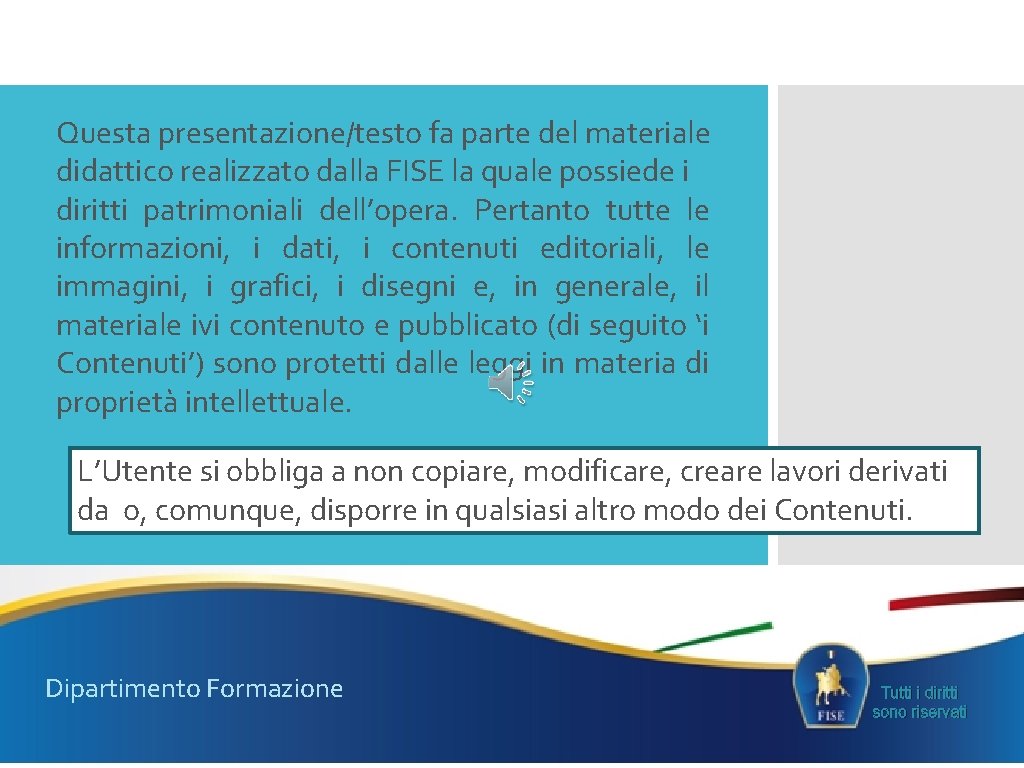 Questa presentazione/testo fa parte del materiale didattico realizzato dalla FISE la quale possiede i diritti patrimoniali dell'opera. Pertanto tutte le informazioni, i dati, i contenuti editoriali, le immagini, i grafici, i disegni e, in generale, il materiale ivi contenuto e pubblicato (di seguito 'i Contenuti') sono protetti dalle leggi in materia di proprietà intellettuale.

L'Utente si obbliga a non copiare, modificare, creare lavori derivati da o, comunque, disporre in qualsiasi altro modo dei Contenuti.

Dipartimento Formazione

FISE

Tutti i diritti sono riservati